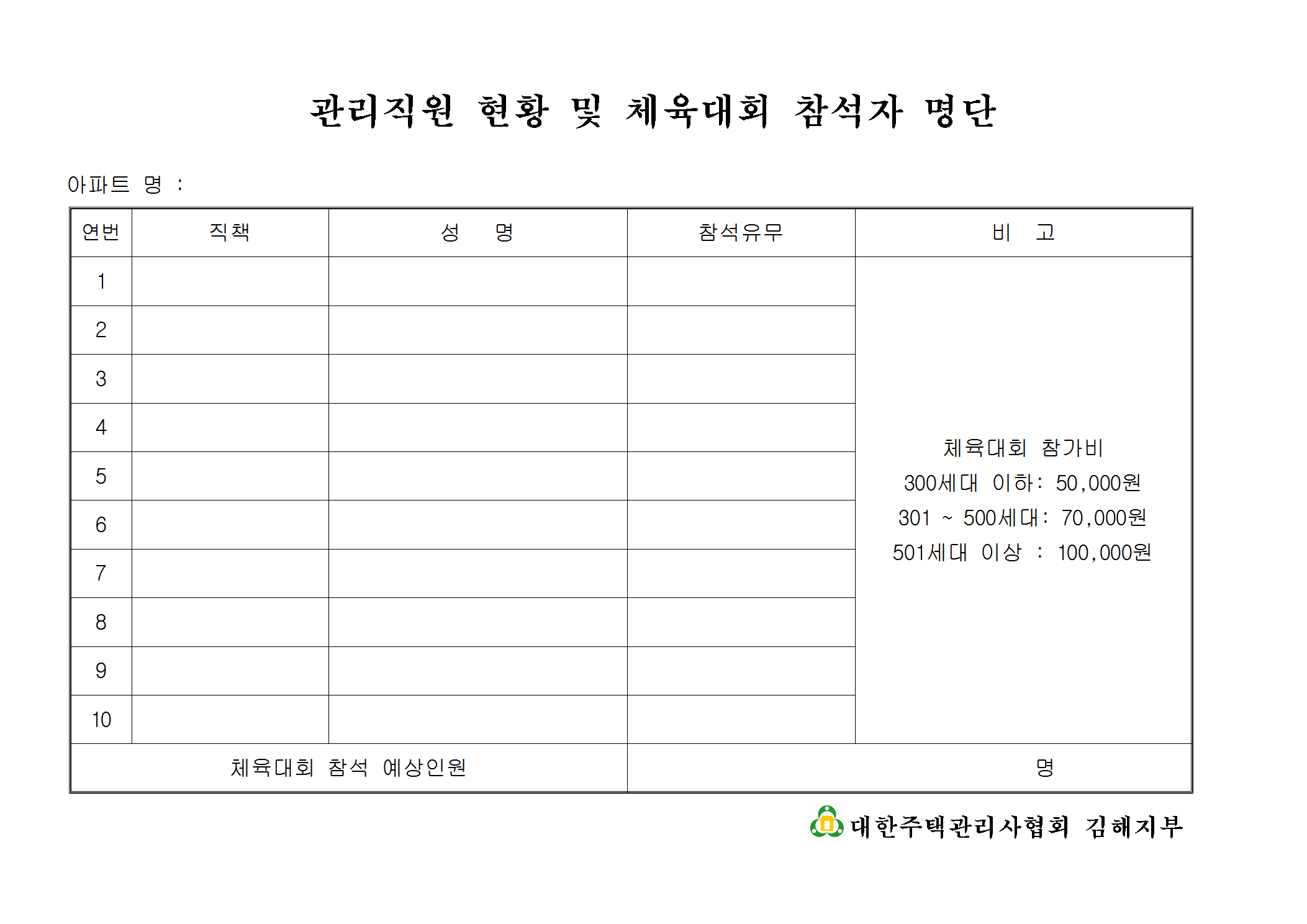 관리직원 현황 및 체육대회 참석자 명단

아파트 명 :

| 연번 | 직책 | 성 명 | 참석유무 | 비 고 |
|---|---|---|---|---|
| 1 | | | | 체육대회 참가비 300세대 이하: 50,000원 301 ~ 500세대: 70,000원 501세대 이상 : 100,000원 |
| 2 | | | | |
| 3 | | | | |
| 4 | | | | |
| 5 | | | | |
| 6 | | | | |
| 7 | | | | |
| 8 | | | | |
| 9 | | | | |
| 10 | | | | |
| 체육대회 참석 예상인원 | | | 명 | |

대한주택관리사협회 김해지부